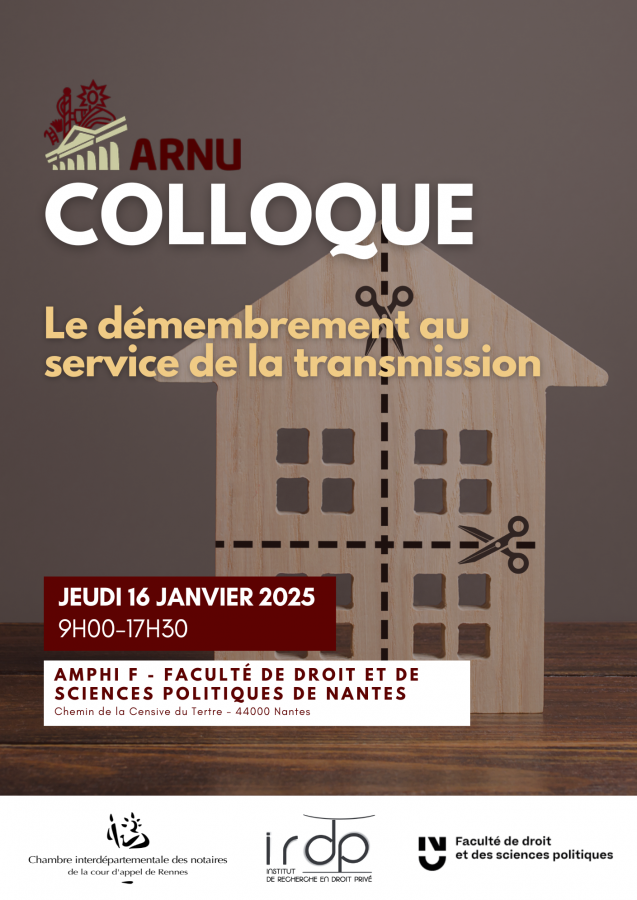 ARNU

COLLOQUE

Le démembrement au service de la transmission

JEUDI 16 JANVIER 2025
9H00-17H30

AMPHI F - FACULTÉ DE DROIT ET DE SCIENCES POLITIQUES DE NANTES
Chemin de la Censive du Tertre - 44000 Nantes

Chambre interdépartementale des notaires de la cour d'appel de Rennes

irdp
INSTITUT DE RECHERCHE EN DROIT PRIVÉ

Faculté de droit et des sciences politiques